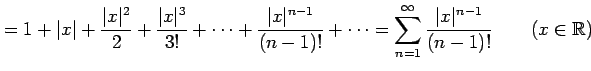 $= 1 + |x| + \frac{|x|^2}{2} + \frac{|x|^3}{3!} + \cdots + \frac{|x|^{n-1}}{(n-1)!} + \cdots = \sum_{n=1}^{\infty} \frac{|x|^{n-1}}{(n-1)!} \qquad (x \in \mathbb{R})$